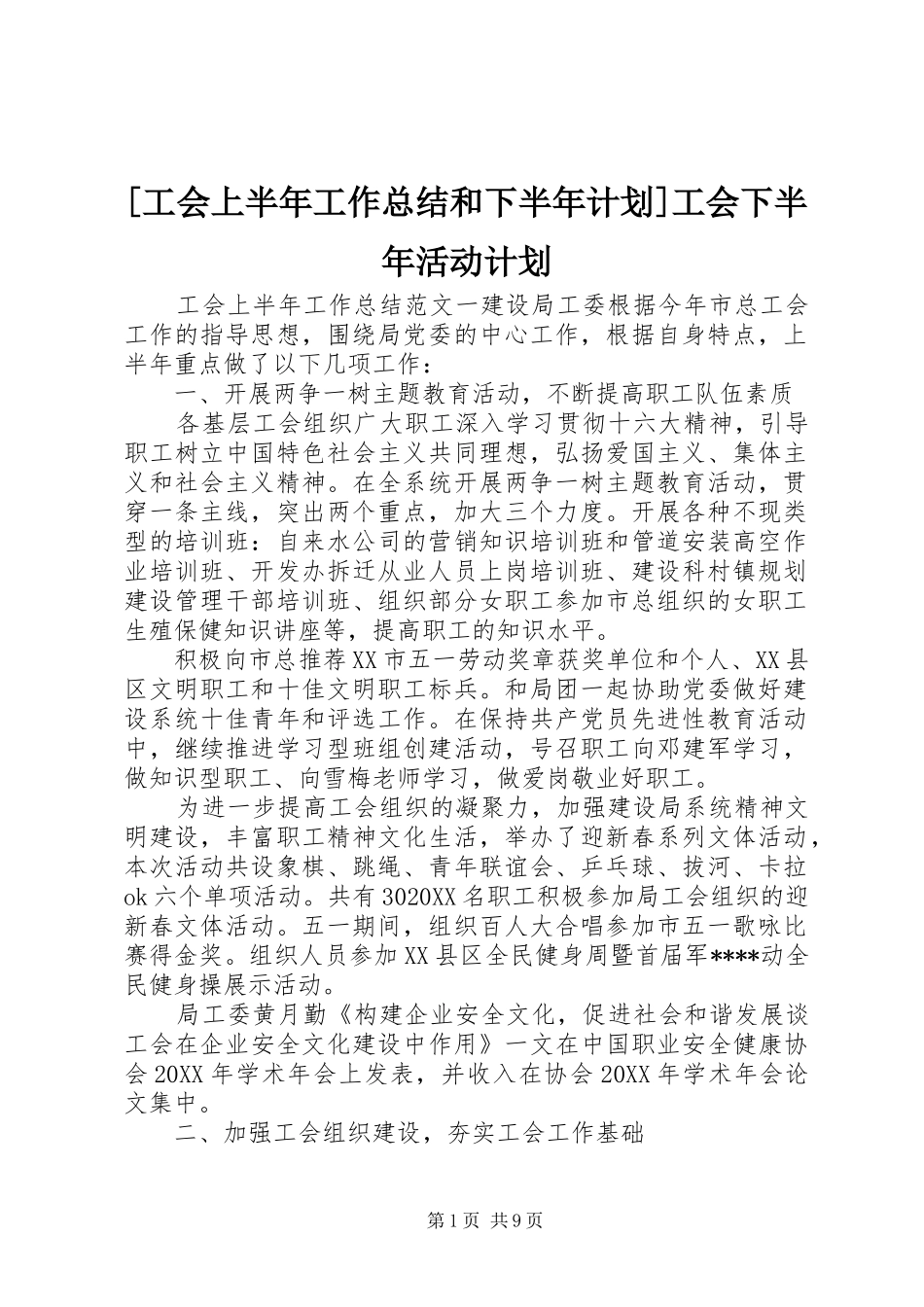 [工会上半年工作总结和下半年计划]工会下半年活动计划

工会上半年工作总结范文一建设局工委根据今年市总工会工作的指导思想，围绕局党委的中心工作，根据自身特点，上半年重点做了以下几项工作：

一、开展两争一树主题教育活动，不断提高职工队伍素质

各基层工会组织广大职工深入学习贯彻十六大精神，引导职工树立中国特色社会主义共同理想，弘扬爱国主义、集体主义和社会主义精神。在全系统开展两争一树主题教育活动，贯穿一条主线，突出两个重点，加大三个力度。开展各种不现类型的培训班：自来水公司的营销知识培训班和管道安装高空作业培训班、开发办拆迁从业人员上岗培训班、建设科村镇规划建设管理干部培训班、组织部分女职工参加市总组织的女职工生殖保健知识讲座等，提高职工的知识水平。

积极向市总推荐XX市五一劳动奖章获奖单位和个人、XX县区文明职工和十佳文明职工标兵。和局团一起协助党委做好建设系统十佳青年和评选工作。在保持共产党员先进性教育活动中，继续推进学习型班组创建活动，号召职工向邓建军学习，做知识型职工、向雪梅老师学习，做爱岗敬业好职工。

为进一步提高工会组织的凝聚力，加强建设局系统精神文明建设，丰富职工精神文化生活，举办了迎新春系列文体活动，本次活动共设象棋、跳绳、青年联谊会、乒乓球、拔河、卡拉ok六个单项活动。共有3020XX名职工积极参加局工会组织的迎新春文体活动。五一期间，组织百人大合唱参加市五一歌咏比赛得金奖。组织人员参加XX县区全民健身周暨首届军****动全民健身操展示活动。

局工委黄月勤《构建企业安全文化，促进社会和谐发展谈工会在企业安全文化建设中作用》一文在中国职业安全健康协会20XX年学术年会上发表，并收入在协会20XX年学术年会论文集中。

二、加强工会组织建设，夯实工会工作基础

第1页 共9页